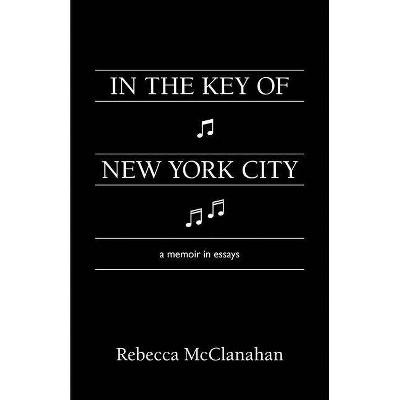 IN THE KEY OF

NEW YORK CITY

a memoir in essays

Rebecca McClanahan